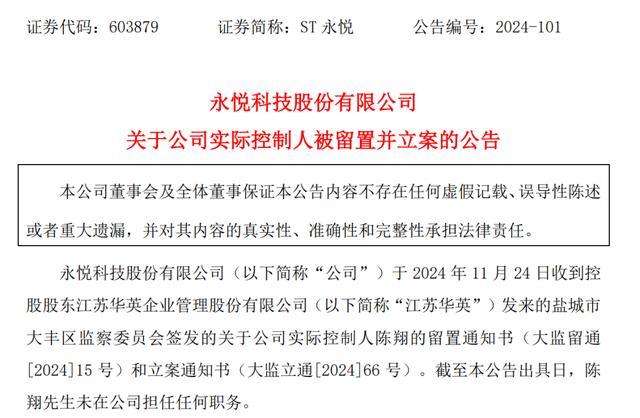 证券代码：603879　　证券简称：ST 永悦　　公告编号：2024-101

永悦科技股份有限公司

关于公司实际控制人被留置并立案的公告

本公司董事会及全体董事保证本公告内容不存在任何虚假记载、误导性陈述或者重大遗漏，并对其内容的真实性、准确性和完整性承担法律责任。

永悦科技股份有限公司（以下简称“公司”）于 2024 年 11 月 24 日收到控股股东江苏华英企业管理股份有限公司（以下简称“江苏华英”）发来的盐城市大丰区监察委员会签发的关于公司实际控制人陈翔的留置通知书（大监留通[2024]15 号）和立案通知书（大监立通[2024]66 号）。截至本公告出具日，陈翔先生未在公司担任任何职务。